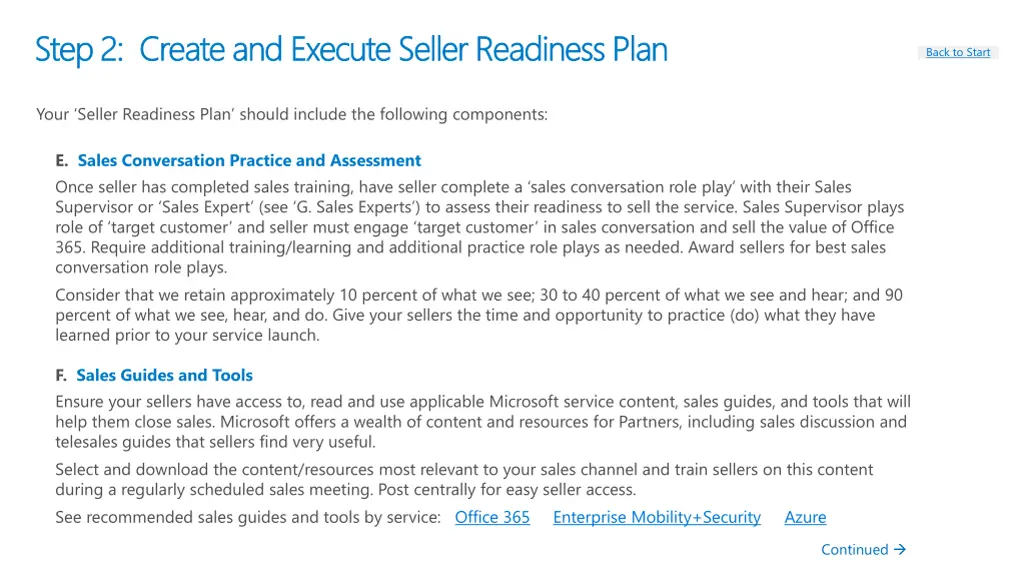 Step 2: Create and Execute Seller Readiness Plan

Back to Start

Your 'Seller Readiness Plan' should include the following components:

E. Sales Conversation Practice and Assessment

Once seller has completed sales training, have seller complete a 'sales conversation role play' with their Sales Supervisor or 'Sales Expert' (see 'G. Sales Experts') to assess their readiness to sell the service. Sales Supervisor plays role of 'target customer' and seller must engage 'target customer' in sales conversation and sell the value of Office 365. Require additional training/learning and additional practice role plays as needed. Award sellers for best sales conversation role plays.

Consider that we retain approximately 10 percent of what we see; 30 to 40 percent of what we see and hear; and 90 percent of what we see, hear, and do. Give your sellers the time and opportunity to practice (do) what they have learned prior to your service launch.

F. Sales Guides and Tools

Ensure your sellers have access to, read and use applicable Microsoft service content, sales guides, and tools that will help them close sales. Microsoft offers a wealth of content and resources for Partners, including sales discussion and telesales guides that sellers find very useful.

Select and download the content/resources most relevant to your sales channel and train sellers on this content during a regularly scheduled sales meeting. Post centrally for easy seller access.

See recommended sales guides and tools by service: Office 365 Enterprise Mobility+Security Azure

Continued →